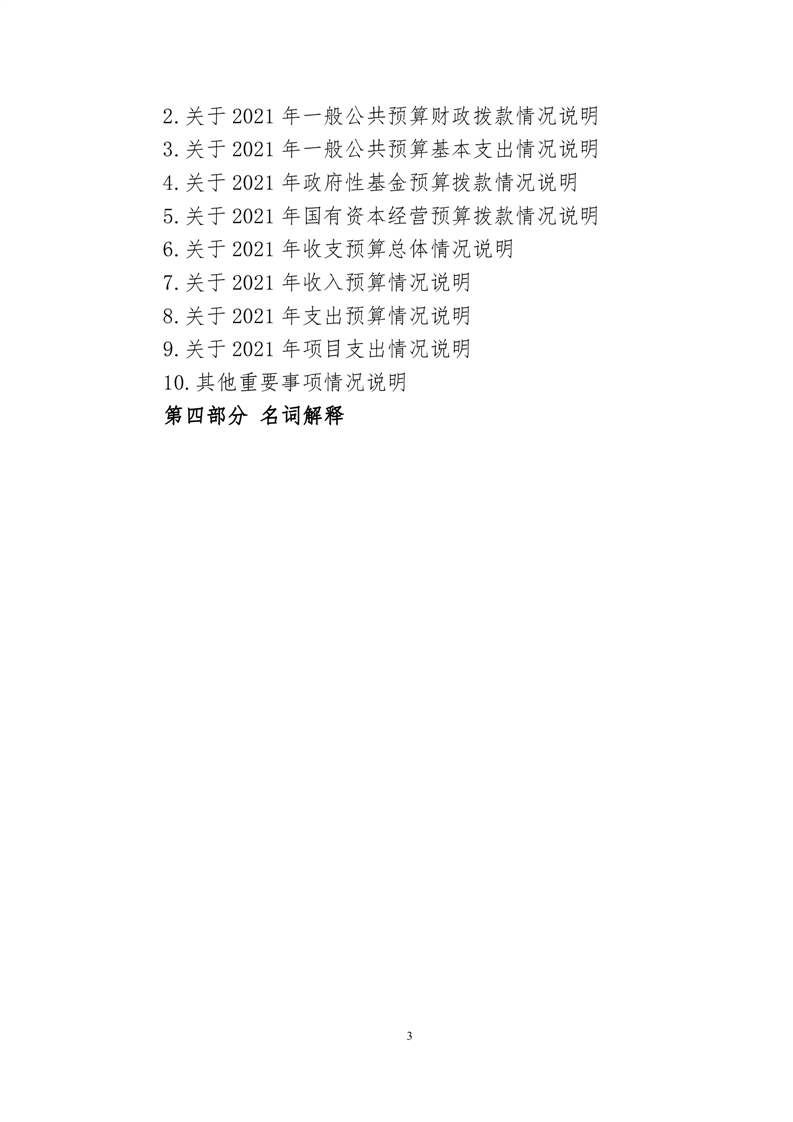 2.关于 2021 年一般公共预算财政拨款情况说明
3.关于 2021 年一般公共预算基本支出情况说明
4.关于 2021 年政府性基金预算拨款情况说明
5.关于 2021 年国有资本经营预算拨款情况说明
6.关于 2021 年收支预算总体情况说明
7.关于 2021 年收入预算情况说明
8.关于 2021 年支出预算情况说明
9.关于 2021 年项目支出情况说明
10.其他重要事项情况说明
第四部分 名词解释

3